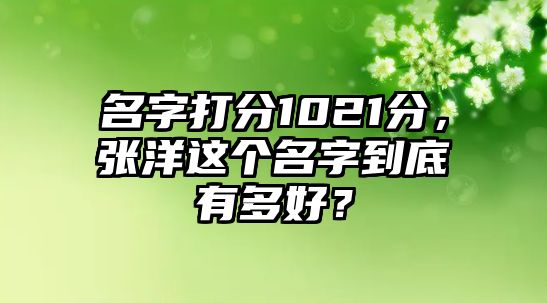 名字打分1021分，张洋这个名字到底有多好？